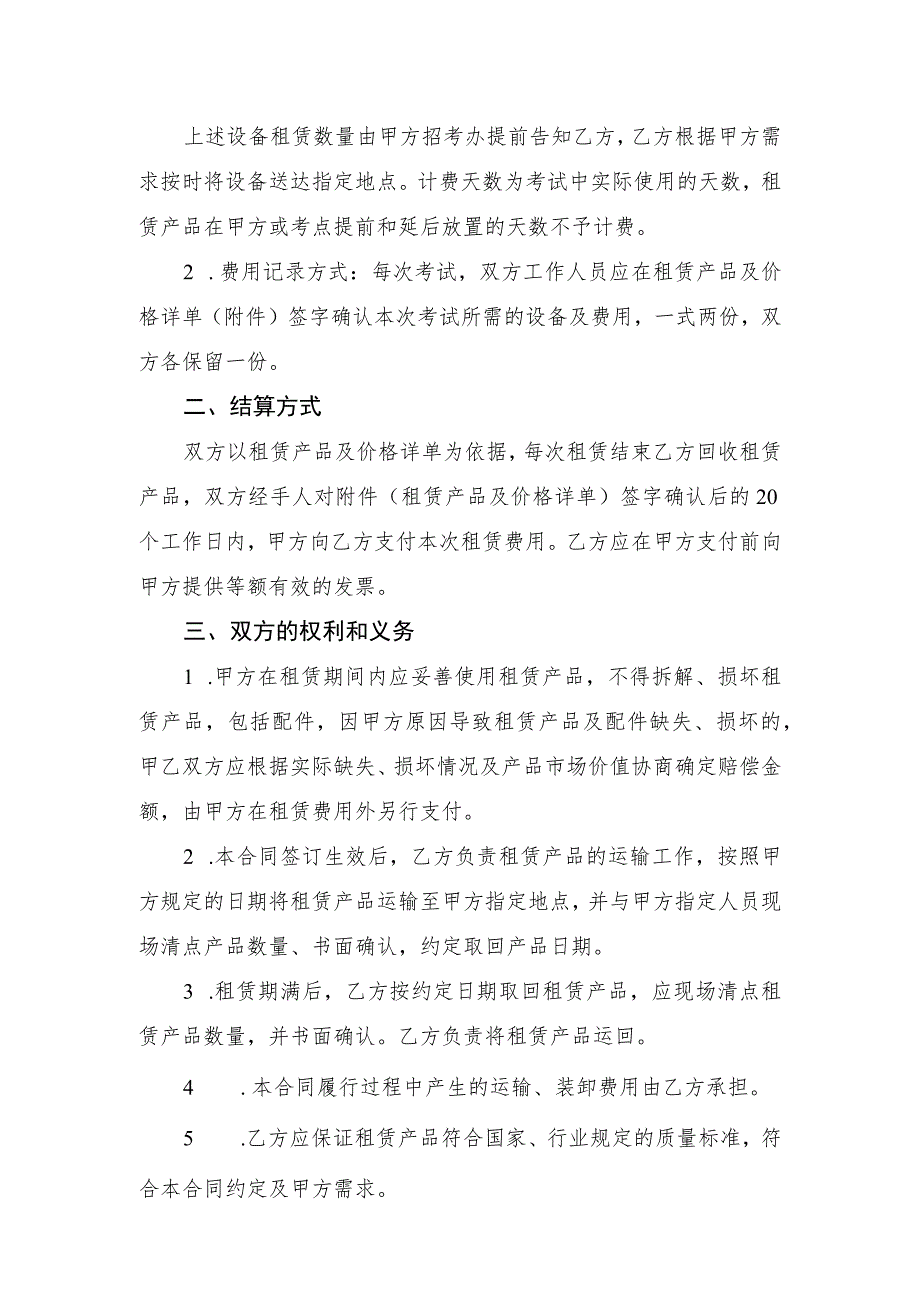 上述设备租赁数量由甲方招考办提前告知乙方，乙方根据甲方需求按时将设备送达指定地点。计费天数为考试中实际使用的天数，租赁产品在甲方或考点提前和延后放置的天数不予计费。

2 .费用记录方式：每次考试，双方工作人员应在租赁产品及价格详单（附件）签字确认本次考试所需的设备及费用，一式两份，双方各保留一份。

二、结算方式

双方以租赁产品及价格详单为依据，每次租赁结束乙方回收租赁产品，双方经手人对附件（租赁产品及价格详单）签字确认后的20个工作日内，甲方向乙方支付本次租赁费用。乙方应在甲方支付前向甲方提供等额有效的发票。

三、双方的权利和义务

1 .甲方在租赁期间内应妥善使用租赁产品，不得拆解、损坏租赁产品，包括配件，因甲方原因导致租赁产品及配件缺失、损坏的，甲乙双方应根据实际缺失、损坏情况及产品市场价值协商确定赔偿金额，由甲方在租赁费用外另行支付。

2 .本合同签订生效后，乙方负责租赁产品的运输工作，按照甲方规定的日期将租赁产品运输至甲方指定地点，并与甲方指定人员现场清点产品数量、书面确认，约定取回产品日期。

3 .租赁期满后，乙方按约定日期取回租赁产品，应现场清点租赁产品数量，并书面确认。乙方负责将租赁产品运回。

4 .本合同履行过程中产生的运输、装卸费用由乙方承担。

5 .乙方应保证租赁产品符合国家、行业规定的质量标准，符合本合同约定及甲方需求。